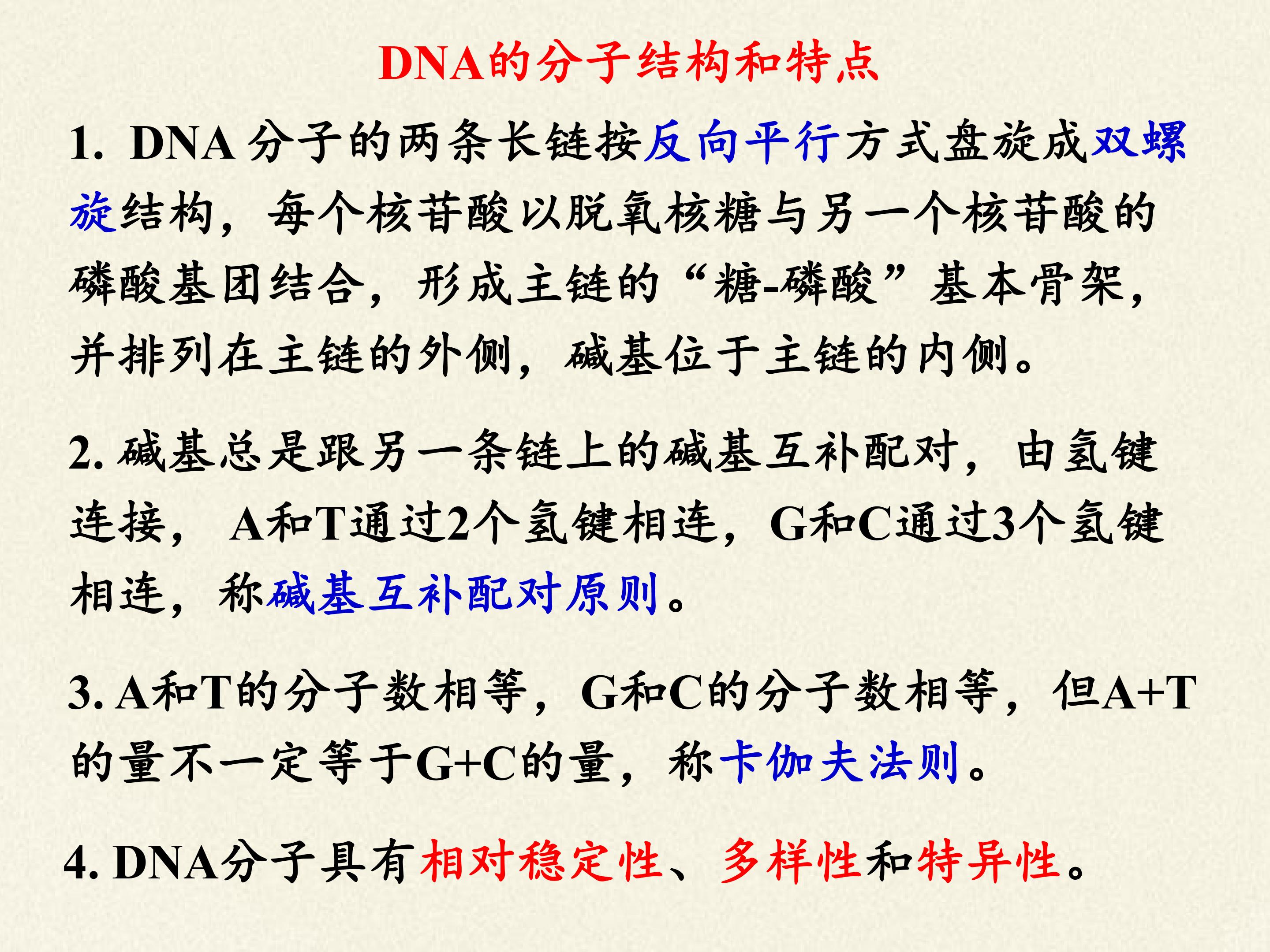 DNA的分子结构和特点

1. DNA 分子的两条长链按反向平行方式盘旋成双螺旋结构，每个核苷酸以脱氧核糖与另一个核苷酸的磷酸基团结合，形成主链的“糖-磷酸”基本骨架，并排列在主链的外侧，碱基位于主链的内侧。

2. 碱基总是跟另一条链上的碱基互补配对，由氢键连接， A和T通过2个氢键相连，G和C通过3个氢键相连，称碱基互补配对原则。

3. A和T的分子数相等，G和C的分子数相等，但A+T的量不一定等于G+C的量，称卡伽夫法则。

4. DNA分子具有相对稳定性、多样性和特异性。